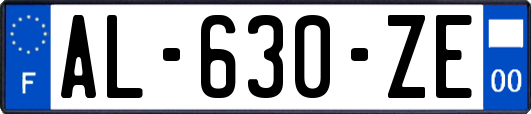 F

AL-630-ZE

00